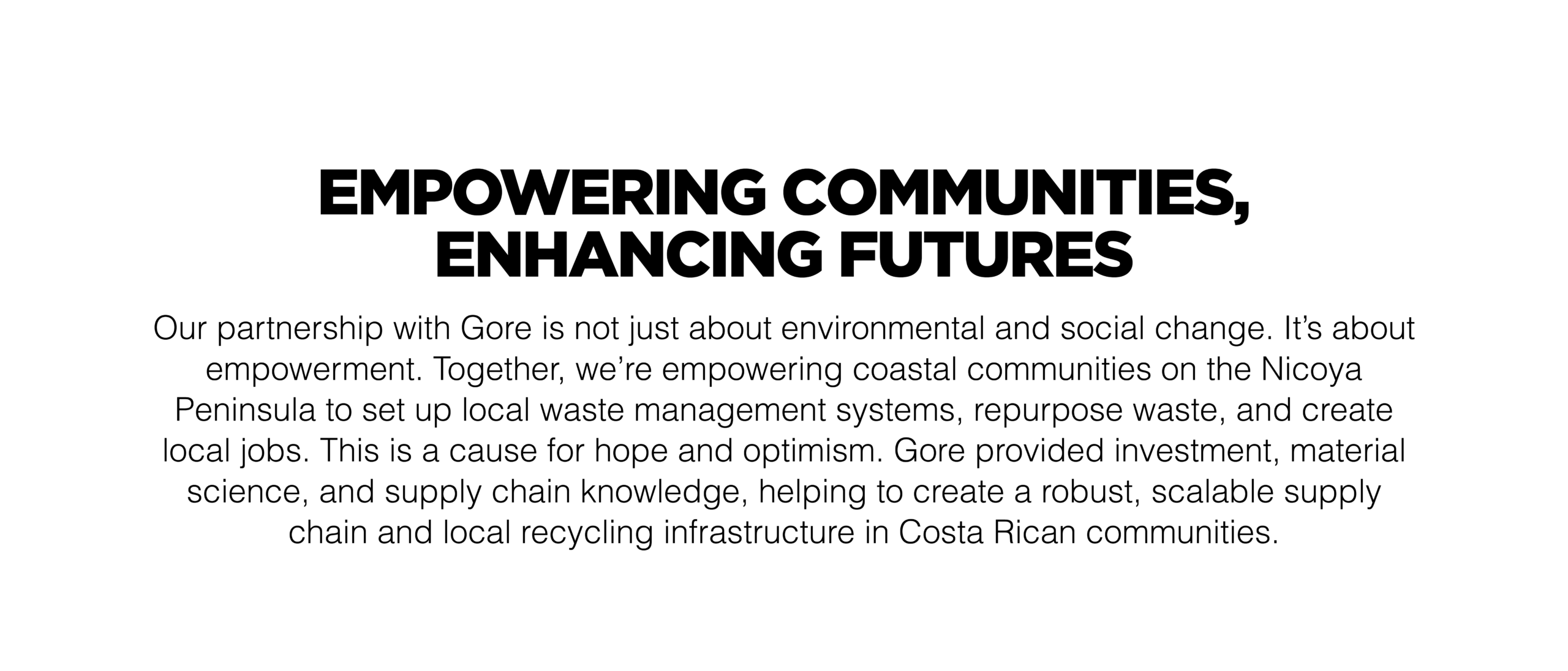 EMPOWERING COMMUNITIES,
ENHANCING FUTURES

Our partnership with Gore is not just about environmental and social change. It's about empowerment. Together, we're empowering coastal communities on the Nicoya Peninsula to set up local waste management systems, repurpose waste, and create local jobs. This is a cause for hope and optimism. Gore provided investment, material science, and supply chain knowledge, helping to create a robust, scalable supply chain and local recycling infrastructure in Costa Rican communities.